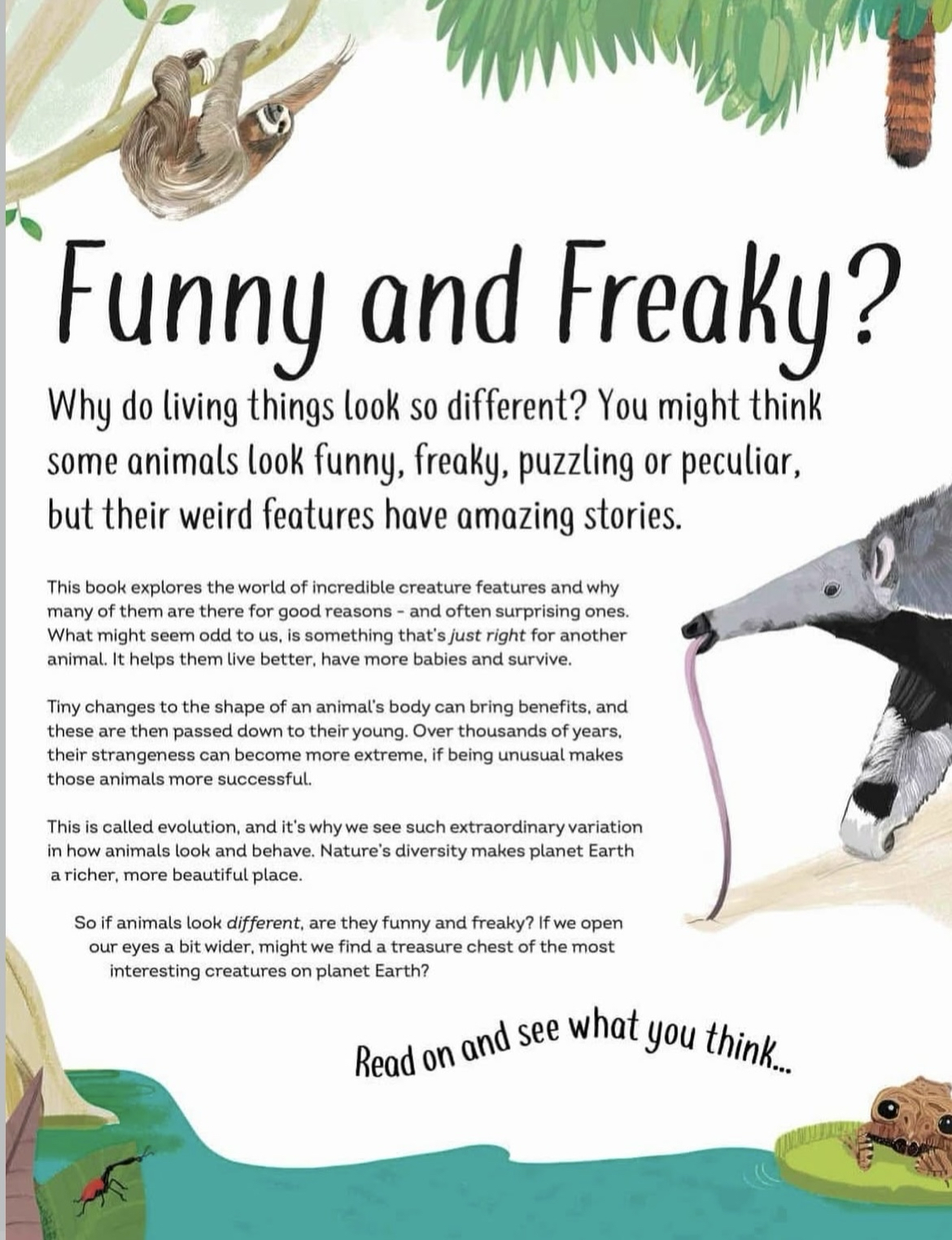 Funny and Freaky?

Why do living things look so different? You might think some animals look funny, freaky, puzzling or peculiar, but their weird features have amazing stories.

This book explores the world of incredible creature features and why many of them are there for good reasons - and often surprising ones. What might seem odd to us, is something that's just right for another animal. It helps them live better, have more babies and survive.

Tiny changes to the shape of an animal's body can bring benefits, and these are then passed down to their young. Over thousands of years, their strangeness can become more extreme, if being unusual makes those animals more successful.

This is called evolution, and it's why we see such extraordinary variation in how animals look and behave. Nature's diversity makes planet Earth a richer, more beautiful place.

So if animals look different, are they funny and freaky? If we open our eyes a bit wider, might we find a treasure chest of the most interesting creatures on planet Earth?

Read on and see what you think...